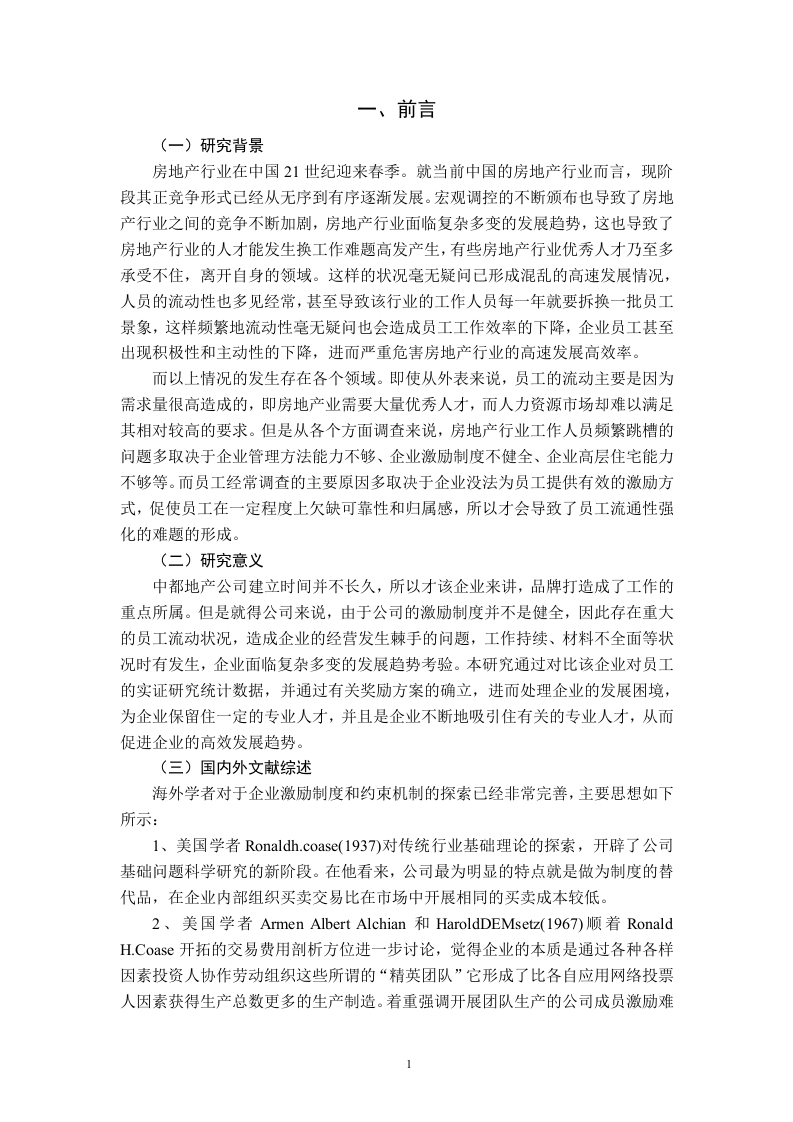 一、前言

（一）研究背景

房地产行业在中国 21 世纪迎来春季。就当前中国的房地产行业而言，现阶段其正竞争形式已经从无序到有序逐渐发展。宏观调控的不断颁布也导致了房地产行业之间的竞争不断加剧，房地产行业面临复杂多变的发展趋势，这也导致了房地产行业的人才能发生换工作难题高发产生，有些房地产行业优秀人才乃至多承受不住，离开自身的领域。这样的状况毫无疑问已形成混乱的高速发展情况，人员的流动性也多见经常，甚至导致该行业的工作人员每一年就要拆换一批员工景象，这样频繁地流动性毫无疑问也会造成员工工作效率的下降，企业员工甚至出现积极性和主动性的下降，进而严重危害房地产行业的高速发展高效率。

而以上情况的发生存在各个领域。即使从外表来说，员工的流动主要是因为需求量很高造成的，即房地产业需要大量优秀人才，而人力资源市场却难以满足其相对较高的要求。但是从各个方面调查来说，房地产行业工作人员频繁跳槽的问题多取决于企业管理方法能力不够、企业激励制度不健全、企业高层住宅能力不够等。而员工经常调查的主要原因多取决于企业没法为员工提供有效的激励方式，促使员工在一定程度上欠缺可靠性和归属感，所以才会导致了员工流通性强化的难题的形成。

（二）研究意义

中都地产公司建立时间并不长久，所以才该企业来讲，品牌打造成了工作的重点所属。但是就得公司来说，由于公司的激励制度并不是健全，因此存在重大的员工流动状况，造成企业的经营发生棘手的问题，工作持续、材料不全面等状况时有发生，企业面临复杂多变的发展趋势考验。本研究通过对比该企业对员工的实证研究统计数据，并通过有关奖励方案的确立，进而处理企业的发展困境，为企业保留住一定的专业人才，并且是企业不断地吸引住有关的专业人才，从而促进企业的高效发展趋势。

（三）国内外文献综述

海外学者对于企业激励制度和约束机制的探索已经非常完善，主要思想如下所示：

1、美国学者 Ronaldh.coase(1937)对传统行业基础理论的探索，开辟了公司基础问题科学研究的新阶段。在他看来，公司最为明显的特点就是做为制度的替代品，在企业内部组织买卖交易比在市场中开展相同的买卖成本较低。

2、美国学者 Armen Albert Alchian 和 HaroldDEMsetz(1967)顺着 Ronald H.Coase 开拓的交易费用剖析方位进一步讨论，觉得企业的本质是通过各种各样因素投资人协作劳动组织这些所谓的“精英团队”它形成了比各自应用网络投票人因素获得生产总数更多的生产制造。着重强调开展团队生产的公司成员激励难

1